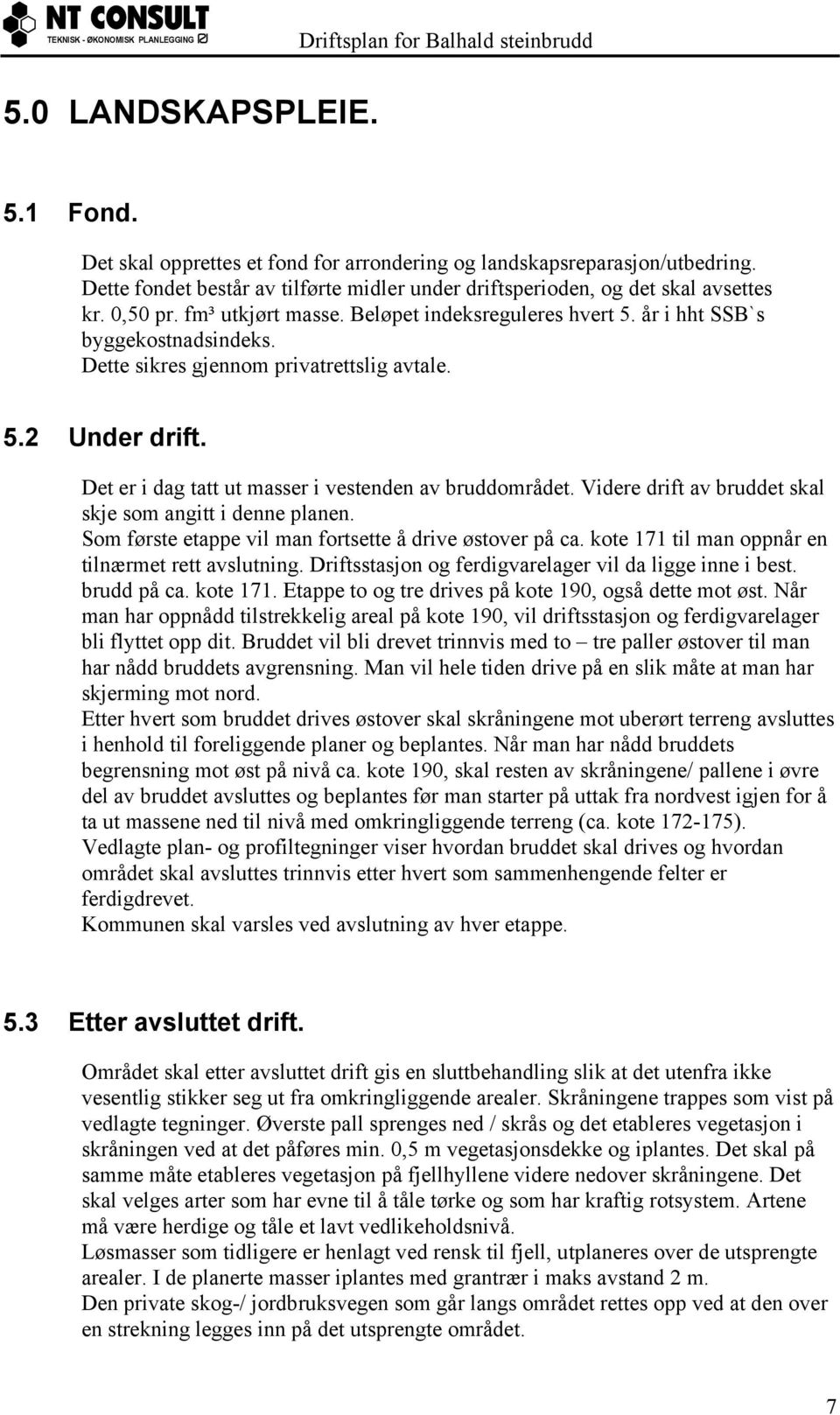 NT CONSULT
TEKNISK - ØKONOMISK PLANLEGGING

Driftsplan for Balhald steinbrudd

5.0 LANDSKAPSPLEIE.

5.1 Fond.

Det skal opprettes et fond for arrondering og landskapsreparasjon/utbedring. Dette fondet består av tilførte midler under driftsperioden, og det skal avsettes kr. 0,50 pr. fm³ utkjørt masse. Beløpet indeksreguleres hvert 5. år i hht SSB`s byggekostnadsindeks.
Dette sikres gjennom privatrettslig avtale.

5.2 Under drift.

Det er i dag tatt ut masser i vestenden av bruddområdet. Videre drift av bruddet skal skje som angitt i denne planen.
Som første etappe vil man fortsette å drive østover på ca. kote 171 til man oppnår en tilnærmet rett avslutning. Driftsstasjon og ferdigvarelager vil da ligge inne i best. brudd på ca. kote 171. Etappe to og tre drives på kote 190, også dette mot øst. Når man har oppnådd tilstrekkelig areal på kote 190, vil driftsstasjon og ferdigvarelager bli flyttet opp dit. Bruddet vil bli drevet trinnvis med to – tre paller østover til man har nådd bruddets avgrensning. Man vil hele tiden drive på en slik måte at man har skjerming mot nord.
Etter hvert som bruddet drives østover skal skråningene mot uberørt terreng avsluttes i henhold til foreliggende planer og beplantes. Når man har nådd bruddets begrensning mot øst på nivå ca. kote 190, skal resten av skråningene/ pallene i øvre del av bruddet avsluttes og beplantes før man starter på uttak fra nordvest igjen for å ta ut massene ned til nivå med omkringliggende terreng (ca. kote 172-175).
Vedlagte plan- og profiltegninger viser hvordan bruddet skal drives og hvordan området skal avsluttes trinnvis etter hvert som sammenhengende felter er ferdigdrevet.
Kommunen skal varsles ved avslutning av hver etappe.

5.3 Etter avsluttet drift.

Området skal etter avsluttet drift gis en sluttbehandling slik at det utenfra ikke vesentlig stikker seg ut fra omkringliggende arealer. Skråningene trappes som vist på vedlagte tegninger. Øverste pall sprenges ned / skrås og det etableres vegetasjon i skråningen ved at det påføres min. 0,5 m vegetasjonsdekke og iplantes. Det skal på samme måte etableres vegetasjon på fjellhyllene videre nedover skråningene. Det skal velges arter som har evne til å tåle tørke og som har kraftig rotsystem. Artene må være herdige og tåle et lavt vedlikeholdsnivå.
Løsmasser som tidligere er henlagt ved rensk til fjell, utplaneres over de utsprengte arealer. I de planerte masser iplantes med grantrær i maks avstand 2 m.
Den private skog-/ jordbruksvegen som går langs området rettes opp ved at den over en strekning legges inn på det utsprengte området.

7